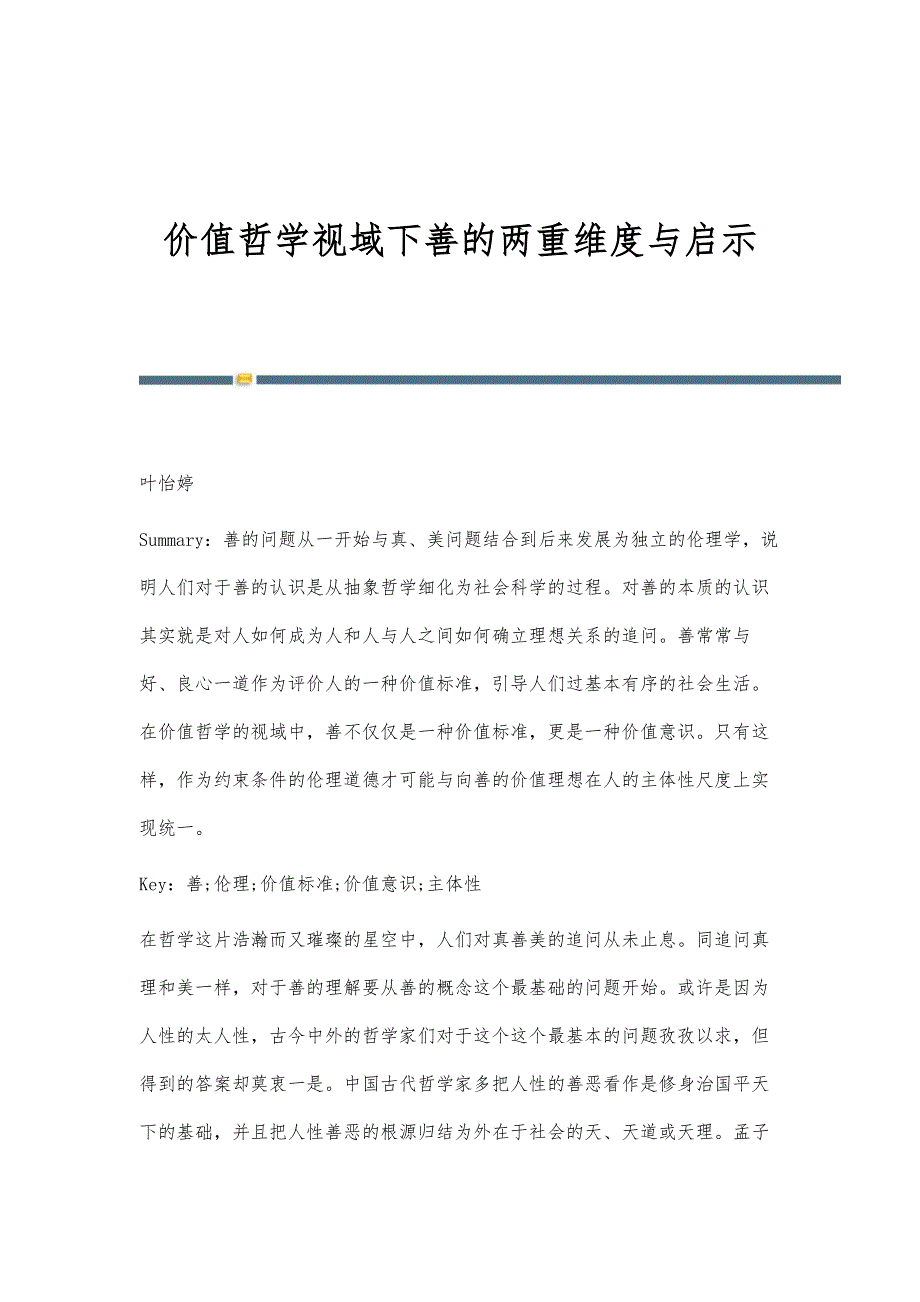 价值哲学视域下善的两重维度与启示

叶怡婷

Summary：善的问题从一开始与真、美问题结合到后来发展为独立的伦理学，说明人们对于善的认识是从抽象哲学细化为社会科学的过程。对善的本质的认识其实就是对人如何成为人和人与人之间如何确立理想关系的追问。善常常与好、良心一道作为评价人的一种价值标准，引导人们过基本有序的社会生活。在价值哲学的视域中，善不仅仅是一种价值标准，更是一种价值意识。只有这样，作为约束条件的伦理道德才可能与向善的价值理想在人的主体性尺度上实现统一。

Key：善;伦理;价值标准;价值意识;主体性

在哲学这片浩瀚而又璀璨的星空中，人们对真善美的追问从未止息。同追问真理和美一样，对于善的理解要从善的概念这个最基础的问题开始。或许是因为人性的太人性，古今中外的哲学家们对于这个这个最基本的问题孜孜以求，但得到的答案却莫衷一是。中国古代哲学家多把人性的善恶看作是修身治国平天下的基础，并且把人性善恶的根源归结为外在于社会的天、天道或天理。孟子